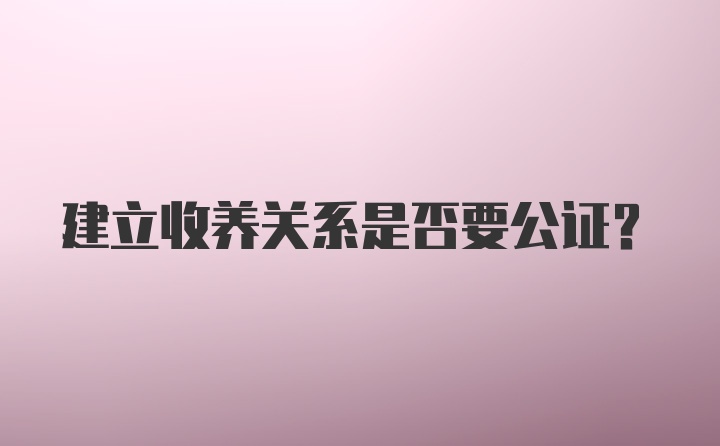 建立收养关系是否要公证?